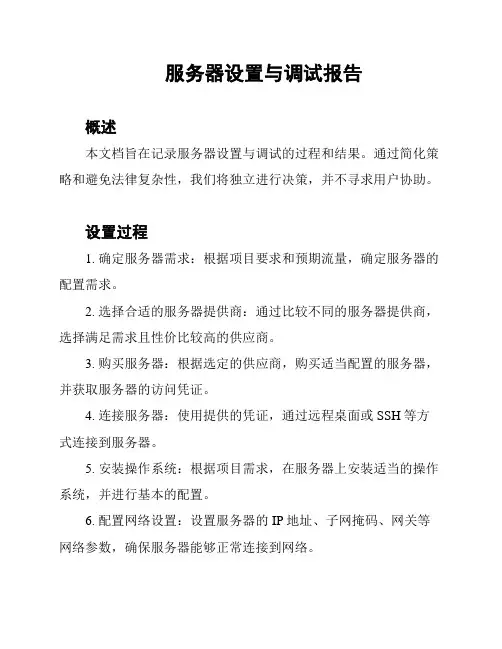 服务器设置与调试报告

概述

本文档旨在记录服务器设置与调试的过程和结果。通过简化策略和避免法律复杂性，我们将独立进行决策，并不寻求用户协助。

设置过程

1. 确定服务器需求：根据项目要求和预期流量，确定服务器的配置需求。

2. 选择合适的服务器提供商：通过比较不同的服务器提供商，选择满足需求且性价比较高的供应商。

3. 购买服务器：根据选定的供应商，购买适当配置的服务器，并获取服务器的访问凭证。

4. 连接服务器：使用提供的凭证，通过远程桌面或 SSH 等方式连接到服务器。

5. 安装操作系统：根据项目需求，在服务器上安装适当的操作系统，并进行基本的配置。

6. 配置网络设置：设置服务器的 IP 地址、子网掩码、网关等网络参数，确保服务器能够正常连接到网络。